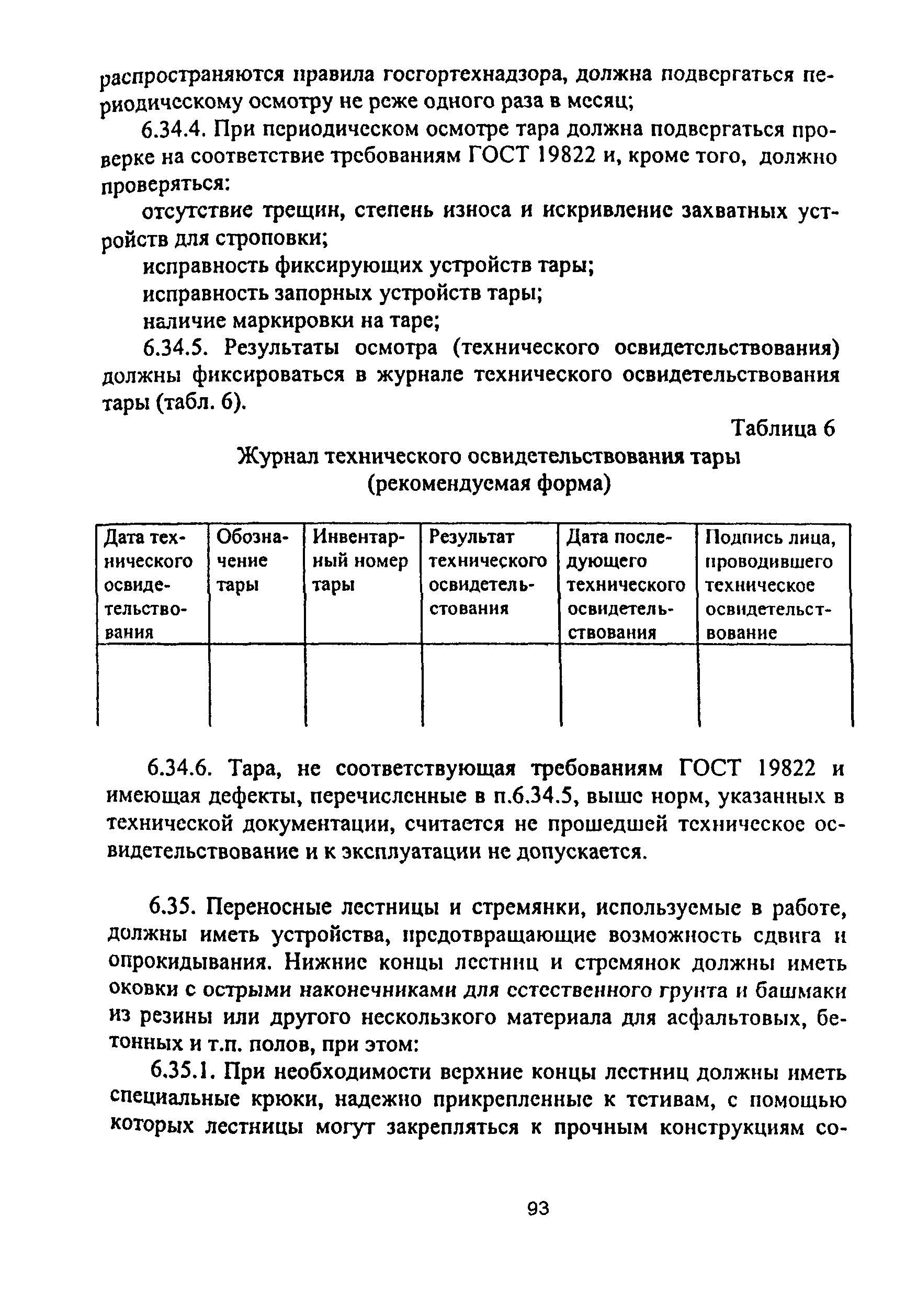 распространяются правила госгортехнадзора, должна подвергаться периодическому осмотру не реже одного раза в месяц;

6.34.4. При периодическом осмотре тара должна подвергаться проверке на соответствие требованиям ГОСТ 19822 и, кроме того, должно проверяться:

отсутствие трещин, степень износа и искривление захватных устройств для строповки;

исправность фиксирующих устройств тары;

исправность запорных устройств тары;

наличие маркировки на таре;

6.34.5. Результаты осмотра (технического освидетельствования) должны фиксироваться в журнале технического освидетельствования тары (табл. 6).

Таблица 6

Журнал технического освидетельствования тары (рекомендуемая форма)

| Дата технического освидетельствования | Обозначение тары | Инвентарный номер тары | Результат технического освидетельствования | Дата последующего технического освидетельствования | Подпись лица, проводившего техническое освидетельствование |
|---|---|---|---|---|---|
| | | | | | |

6.34.6. Тара, не соответствующая требованиям ГОСТ 19822 и имеющая дефекты, перечисленные в п.6.34.5, выше норм, указанных в технической документации, считается не прошедшей техническое освидетельствование и к эксплуатации не допускается.

6.35. Переносные лестницы и стремянки, используемые в работе, должны иметь устройства, предотвращающие возможность сдвига и опрокидывания. Нижние концы лестниц и стремянок должны иметь оковки с острыми наконечниками для естественного грунта и башмаки из резины или другого нескользкого материала для асфальтовых, бетонных и т.п. полов, при этом:

6.35.1. При необходимости верхние концы лестниц должны иметь специальные крюки, надежно прикрепленные к тетивам, с помощью которых лестницы могут закрепляться к прочным конструкциям со-

93